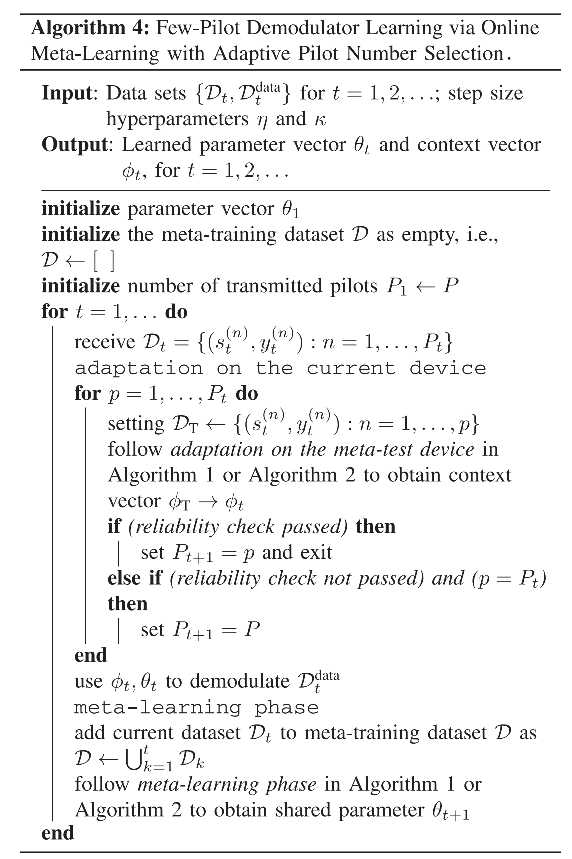 **Algorithm 4:** Few-Pilot Demodulator Learning via Online Meta-Learning with Adaptive Pilot Number Selection.

**Input**: Data sets $\{\mathcal{D}_t, \mathcal{D}_t^{\text{data}}\}$ for $t = 1, 2, \ldots$; step size hyperparameters $\eta$ and $\kappa$
**Output**: Learned parameter vector $\theta_t$ and context vector $\phi_t$, for $t = 1, 2, \ldots$

**initialize** parameter vector $\theta_1$
**initialize** the meta-training dataset $\mathcal{D}$ as empty, i.e., $\mathcal{D} \leftarrow [\ ]$
**initialize** number of transmitted pilots $P_1 \leftarrow P$
**for** $t = 1, \ldots$ **do**
receive $\mathcal{D}_t = \{(s_t^{(n)}, y_t^{(n)}) : n = 1, \ldots, P_t\}$
adaptation on the current device
**for** $p = 1, \ldots, P_t$ **do**
setting $\mathcal{D}_{\text{T}} \leftarrow \{(s_t^{(n)}, y_t^{(n)}) : n = 1, \ldots, p\}$
follow *adaptation on the meta-test device* in Algorithm 1 or Algorithm 2 to obtain context vector $\phi_{\text{T}} \rightarrow \phi_t$
**if** *(reliability check passed)* **then**
set $P_{t+1} = p$ and exit
**else if** *(reliability check not passed) and* $(p = P_t)$ **then**
set $P_{t+1} = P$
**end**
use $\phi_t, \theta_t$ to demodulate $\mathcal{D}_t^{\text{data}}$
meta-learning phase
add current dataset $\mathcal{D}_t$ to meta-training dataset $\mathcal{D}$ as $\mathcal{D} \leftarrow \bigcup_{k=1}^{t} \mathcal{D}_k$
follow *meta-learning phase* in Algorithm 1 or Algorithm 2 to obtain shared parameter $\theta_{t+1}$
**end**